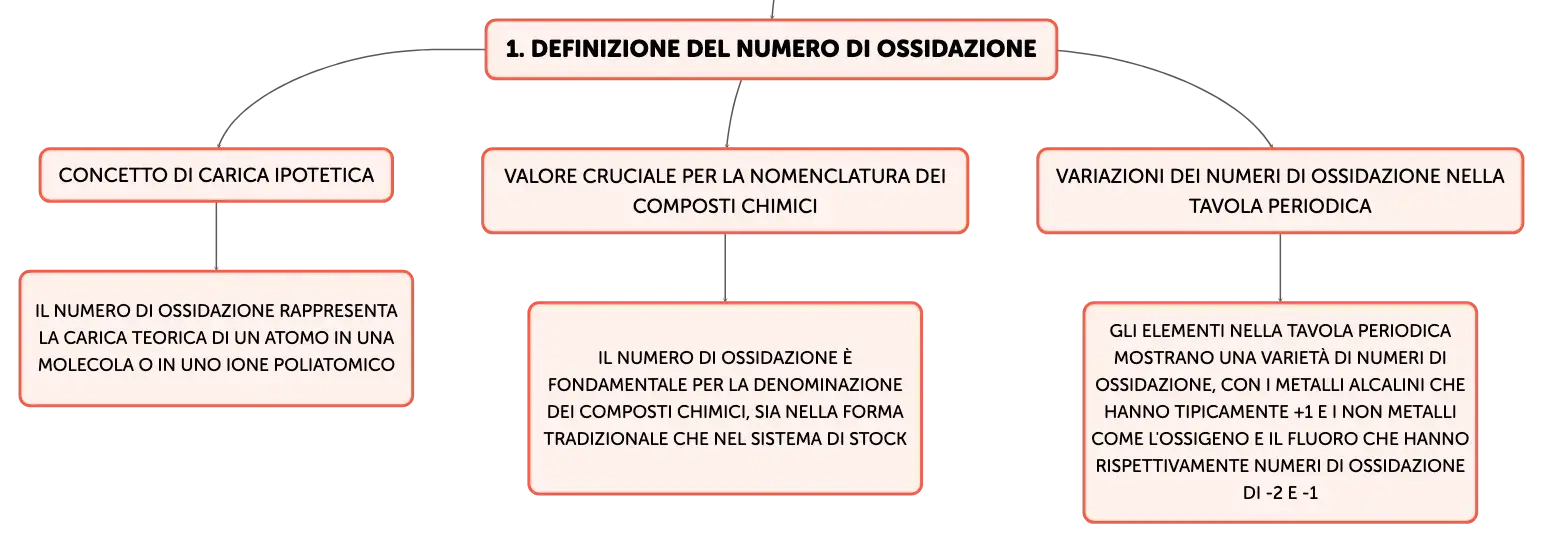 1. DEFINIZIONE DEL NUMERO DI OSSIDAZIONE

CONCETTO DI CARICA IPOTETICA

IL NUMERO DI OSSIDAZIONE RAPPRESENTA LA CARICA TEORICA DI UN ATOMO IN UNA MOLECOLA O IN UNO IONE POLIATOMICO

VALORE CRUCIALE PER LA NOMENCLATURA DEI COMPOSTI CHIMICI

IL NUMERO DI OSSIDAZIONE È FONDAMENTALE PER LA DENOMINAZIONE DEI COMPOSTI CHIMICI, SIA NELLA FORMA TRADIZIONALE CHE NEL SISTEMA DI STOCK

VARIAZIONI DEI NUMERI DI OSSIDAZIONE NELLA TAVOLA PERIODICA

GLI ELEMENTI NELLA TAVOLA PERIODICA MOSTRANO UNA VARIETÀ DI NUMERI DI OSSIDAZIONE, CON I METALLI ALCALINI CHE HANNO TIPICAMENTE +1 E I NON METALLI COME L'OSSIGENO E IL FLUORO CHE HANNO RISPETTIVAMENTE NUMERI DI OSSIDAZIONE DI -2 E -1